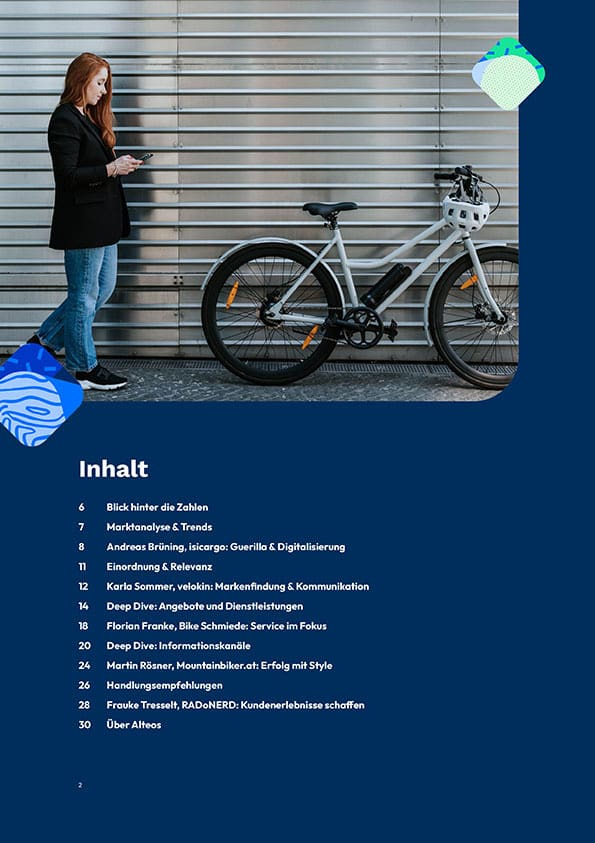 Inhalt

6 Blick hinter die Zahlen
7 Marktanalyse & Trends
8 Andreas Brüning, isicargo: Guerilla & Digitalisierung
11 Einordnung & Relevanz
12 Karla Sommer, velokin: Markenfindung & Kommunikation
14 Deep Dive: Angebote und Dienstleistungen
18 Florian Franke, Bike Schmiede: Service im Fokus
20 Deep Dive: Informationskanäle
24 Martin Rösner, Mountainbiker.at: Erfolg mit Style
26 Handlungsempfehlungen
28 Frauke Tresselt, RADoNERD: Kundenerlebnisse schaffen
30 Über Alteos

2